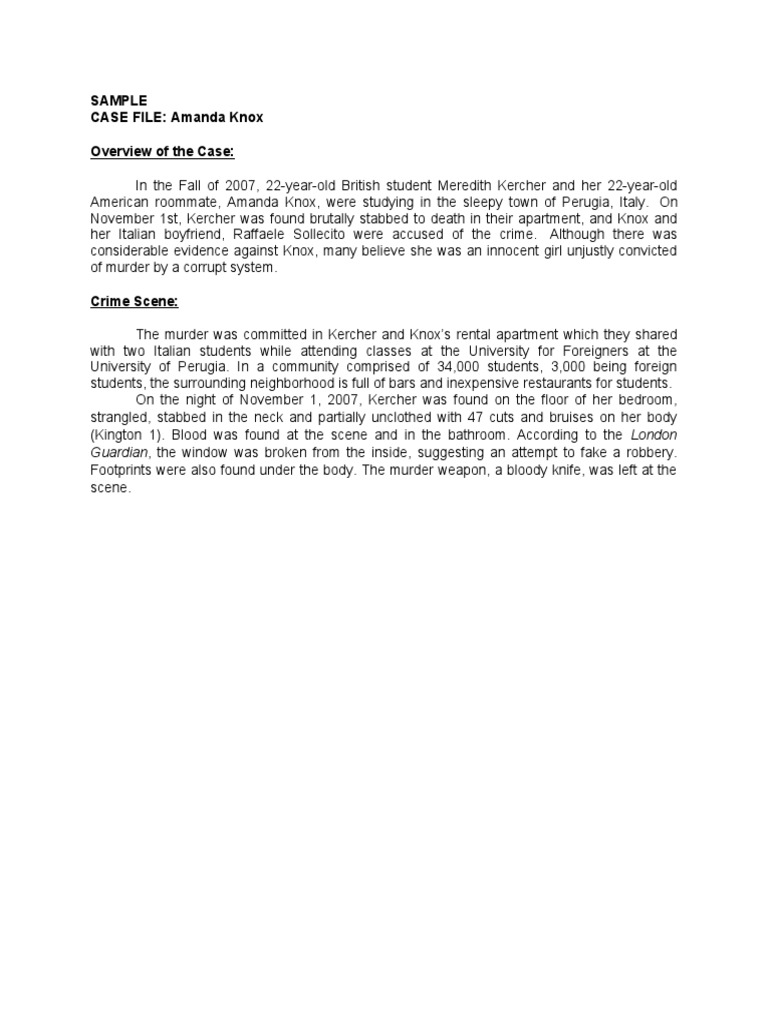 SAMPLE
CASE FILE: Amanda Knox

Overview of the Case:

In the Fall of 2007, 22-year-old British student Meredith Kercher and her 22-year-old American roommate, Amanda Knox, were studying in the sleepy town of Perugia, Italy. On November 1st, Kercher was found brutally stabbed to death in their apartment, and Knox and her Italian boyfriend, Raffaele Sollecito were accused of the crime. Although there was considerable evidence against Knox, many believe she was an innocent girl unjustly convicted of murder by a corrupt system.

Crime Scene:

The murder was committed in Kercher and Knox's rental apartment which they shared with two Italian students while attending classes at the University for Foreigners at the University of Perugia. In a community comprised of 34,000 students, 3,000 being foreign students, the surrounding neighborhood is full of bars and inexpensive restaurants for students.

On the night of November 1, 2007, Kercher was found on the floor of her bedroom, strangled, stabbed in the neck and partially unclothed with 47 cuts and bruises on her body (Kington 1). Blood was found at the scene and in the bathroom. According to the London Guardian, the window was broken from the inside, suggesting an attempt to fake a robbery. Footprints were also found under the body. The murder weapon, a bloody knife, was left at the scene.